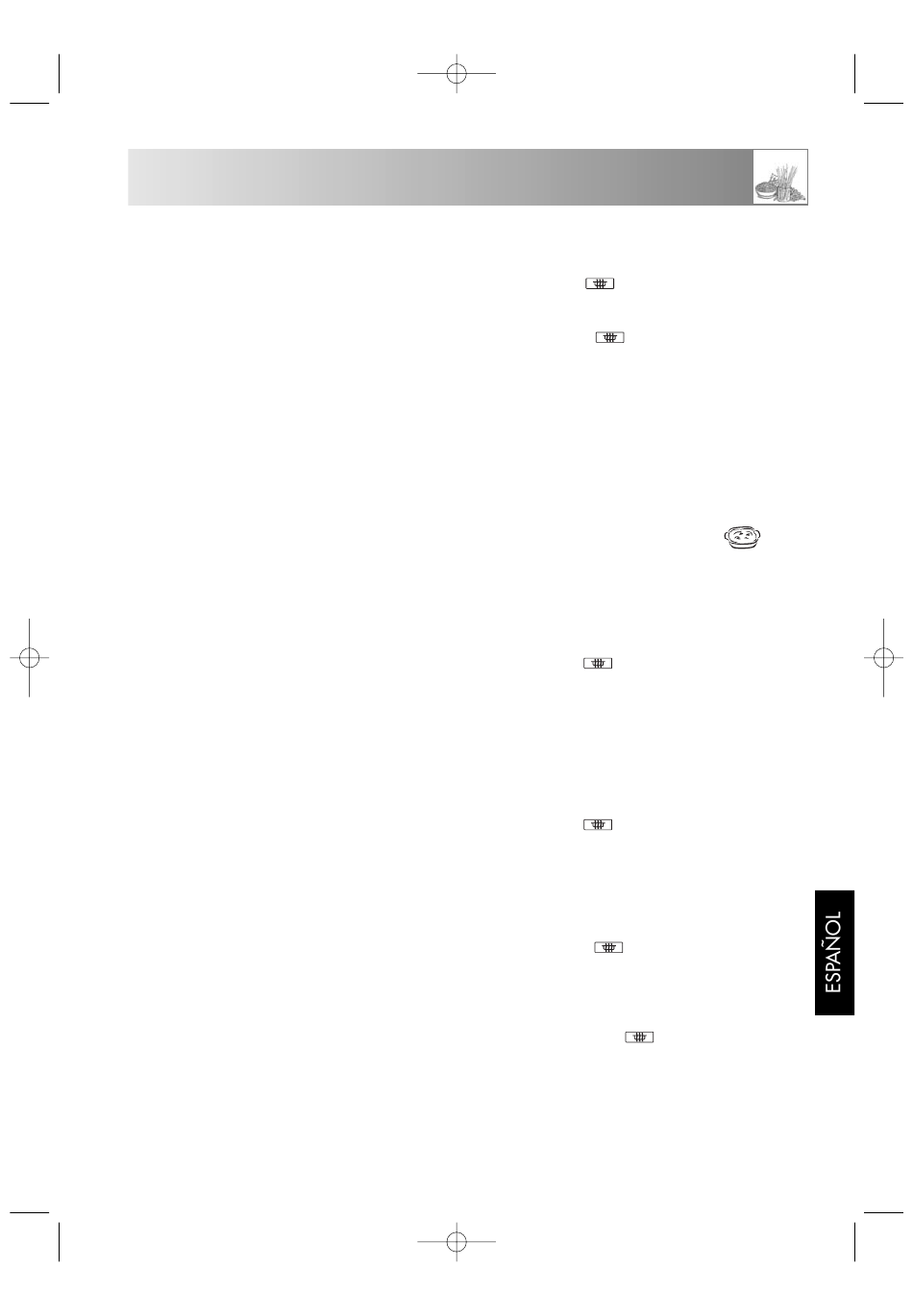 ESPAÑOL